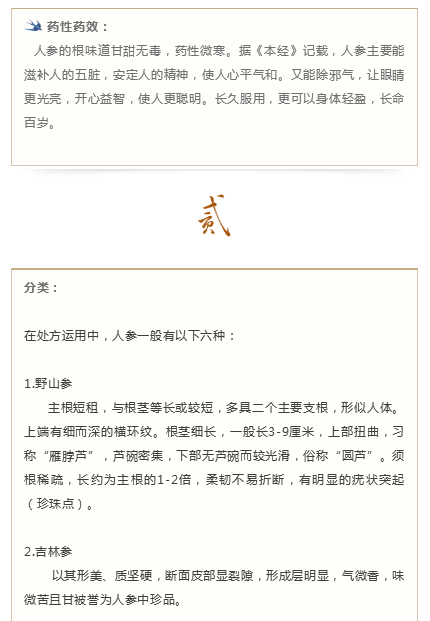 药性药效：

人参的根味道甘甜无毒，药性微寒。据《本经》记载，人参主要能滋补人的五脏，安定人的精神，使人心平气和。又能除邪气，让眼睛更光亮，开心益智，使人更聪明。长久服用，更可以身体轻盈，长命百岁。

贰

分类：

在处方运用中，人参一般有以下六种：

1.野山参

主根短粗，与根茎等长或较短，多具二个主要支根，形似人体。上端有细而深的横环纹。根茎细长，一般长3-9厘米，上部扭曲，习称“雁脖芦”，芦碗密集，下部无芦碗而较光滑，俗称“圆芦”。须根稀疏，长约为主根的1-2倍，柔韧不易折断，有明显的疣状突起（珍珠点）。

2.吉林参

以其形美、质坚硬，断面皮部显裂隙，形成层明显，气微香，味微苦且甘被誉为人参中珍品。